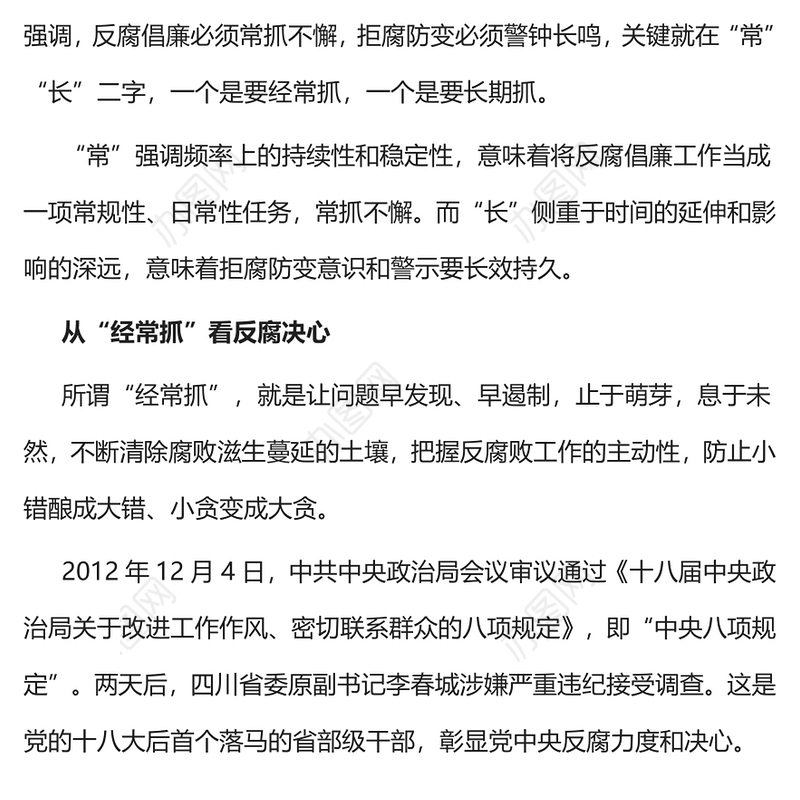 强调，反腐倡廉必须常抓不懈，拒腐防变必须警钟长鸣，关键就在“常”“长”二字，一个是要经常抓，一个是要长期抓。

“常”强调频率上的持续性和稳定性，意味着将反腐倡廉工作当成一项常规性、日常性任务，常抓不懈。而“长”侧重于时间的延伸和影响的深远，意味着拒腐防变意识和警示要长效持久。

从“经常抓”看反腐决心

所谓“经常抓”，就是让问题早发现、早遏制，止于萌芽，息于未然，不断清除腐败滋生蔓延的土壤，把握反腐败工作的主动性，防止小错酿成大错、小贪变成大贪。

2012 年 12 月 4 日，中共中央政治局会议审议通过《十八届中央政治局关于改进工作作风、密切联系群众的八项规定》，即“中央八项规定”。两天后，四川省委原副书记李春城涉嫌严重违纪接受调查。这是党的十八大后首个落马的省部级干部，彰显党中央反腐力度和决心。